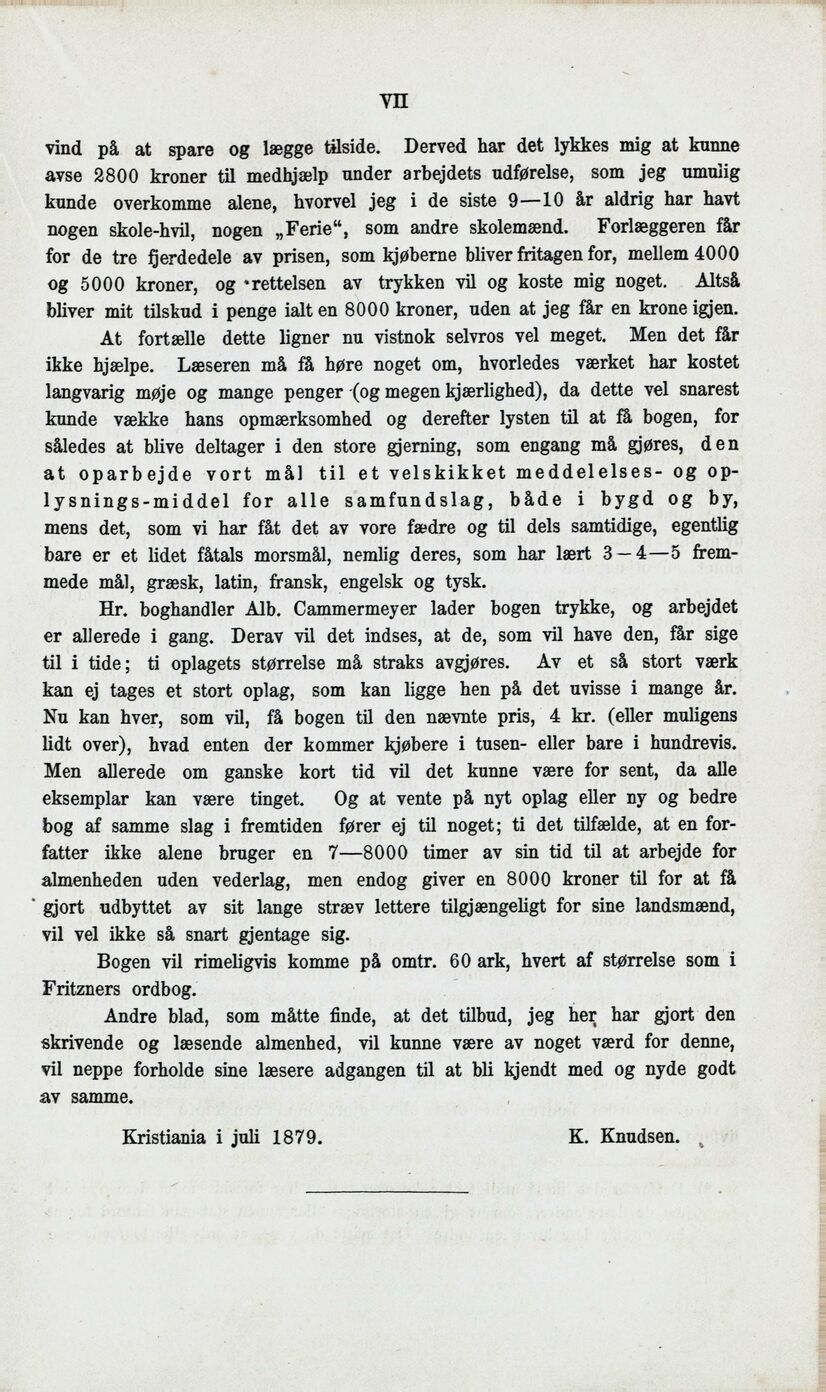 VII

vind på at spare og lægge tilside. Derved har det lykkes mig at kunne avse 2800 kroner til medhjælp under arbejdets udførelse, som jeg umulig kunde overkomme alene, hvorvel jeg i de siste 9—10 år aldrig har havt nogen skole-hvil, nogen „Ferie“, som andre skolemænd. Forlæggeren får for de tre fjerdedele av prisen, som kjøberne bliver fritagen for, mellem 4000 og 5000 kroner, og rettelsen av trykken vil og koste mig noget. Altså bliver mit tilskud i penge ialt en 8000 kroner, uden at jeg får en krone igjen.

At fortælle dette ligner nu vistnok selvros vel meget. Men det får ikke hjælpe. Læseren må få høre noget om, hvorledes værket har kostet langvarig møje og mange penger (og megen kjærlighed), da dette vel snarest kunde vække hans opmærksomhed og derefter lysten til at få bogen, for således at blive deltager i den store gjerning, som engang må gjøres, den at oparbejde vort mål til et velskikket meddelelses- og oplysnings-middel for alle samfundslag, både i bygd og by, mens det, som vi har fåt det av vore fædre og til dels samtidige, egentlig bare er et lidet fåtals morsmål, nemlig deres, som har lært 3—4—5 fremmede mål, græsk, latin, fransk, engelsk og tysk.

Hr. boghandler Alb. Cammermeyer lader bogen trykke, og arbejdet er allerede i gang. Derav vil det indses, at de, som vil have den, får sige til i tide; ti oplagets størrelse må straks avgjøres. Av et så stort værk kan ej tages et stort oplag, som kan ligge hen på det uvisse i mange år. Nu kan hver, som vil, få bogen til den nævnte pris, 4 kr. (eller muligens lidt over), hvad enten der kommer kjøbere i tusen- eller bare i hundrevis. Men allerede om ganske kort tid vil det kunne være for sent, da alle eksemplar kan være tinget. Og at vente på nyt oplag eller ny og bedre bog af samme slag i fremtiden fører ej til noget; ti det tilfælde, at en forfatter ikke alene bruger en 7—8000 timer av sin tid til at arbejde for almenheden uden vederlag, men endog giver en 8000 kroner til for at få gjort udbyttet av sit lange stræv lettere tilgjængeligt for sine landsmænd, vil vel ikke så snart gjentage sig.

Bogen vil rimeligvis komme på omtr. 60 ark, hvert af størrelse som i Fritzners ordbog.

Andre blad, som måtte finde, at det tilbud, jeg her har gjort den skrivende og læsende almenhed, vil kunne være av noget værd for denne, vil neppe forholde sine læsere adgangen til at bli kjendt med og nyde godt av samme.

Kristiania i juli 1879. K. Knudsen.